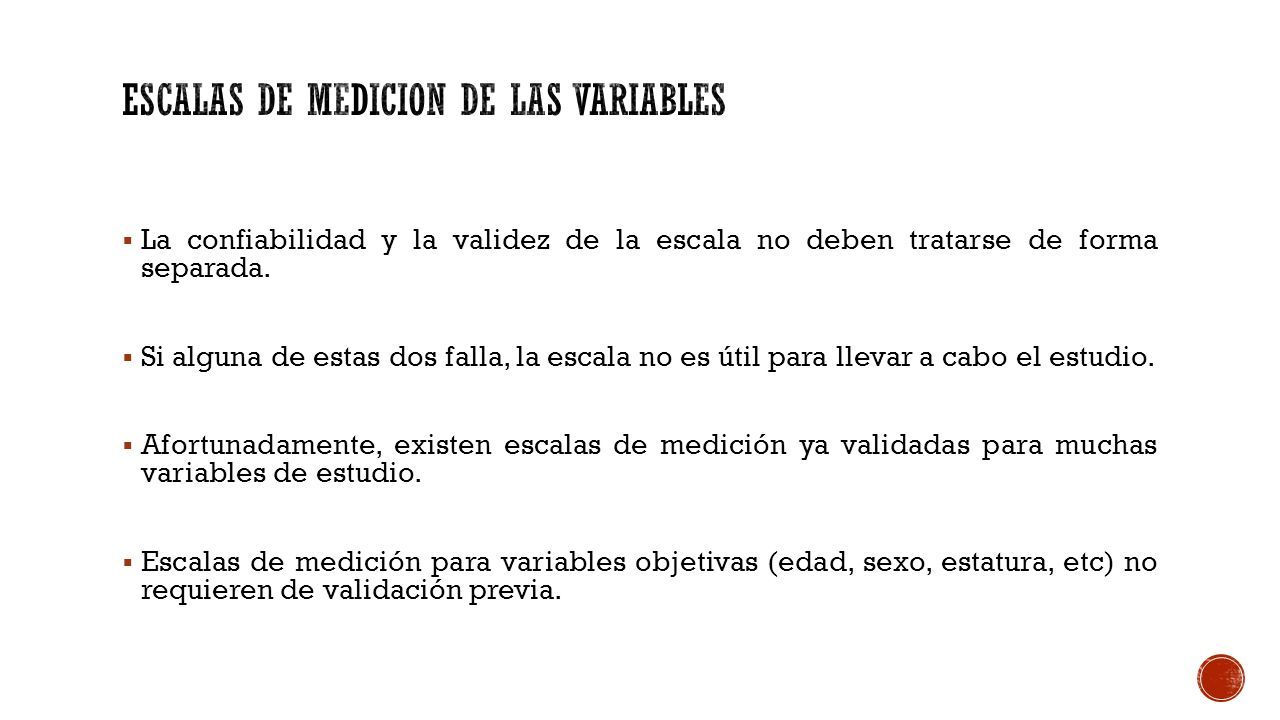 ESCALAS DE MEDICION DE LAS VARIABLES

▪ La confiabilidad y la validez de la escala no deben tratarse de forma separada.

▪ Si alguna de estas dos falla, la escala no es útil para llevar a cabo el estudio.

▪ Afortunadamente, existen escalas de medición ya validadas para muchas variables de estudio.

▪ Escalas de medición para variables objetivas (edad, sexo, estatura, etc) no requieren de validación previa.